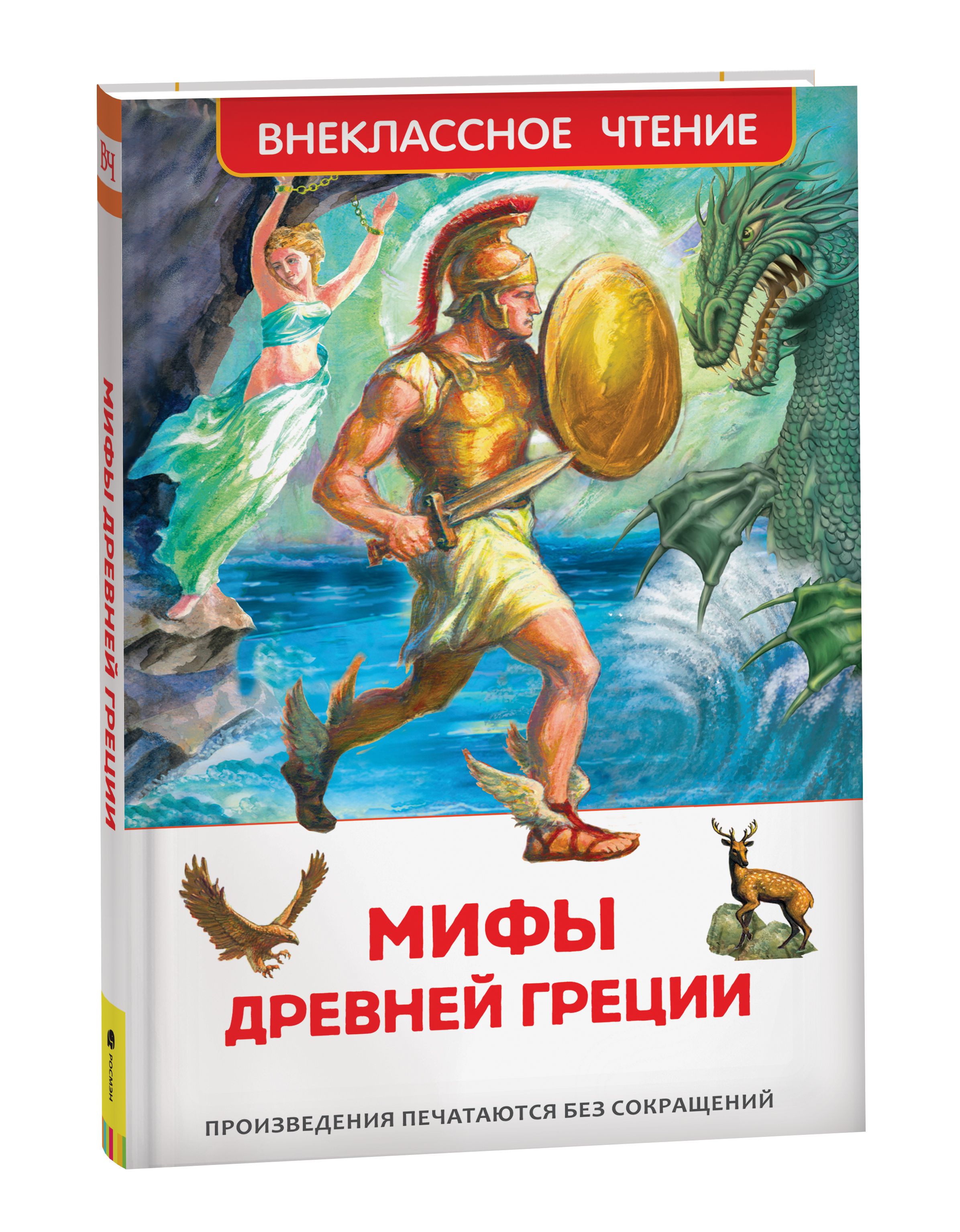 ВЧ

МИФЫ ДРЕВНЕЙ ГРЕЦИИ

РОСМЭН

ВНЕКЛАССНОЕ ЧТЕНИЕ

МИФЫ ДРЕВНЕЙ ГРЕЦИИ

ПРОИЗВЕДЕНИЯ ПЕЧАТАЮТСЯ БЕЗ СОКРАЩЕНИЙ